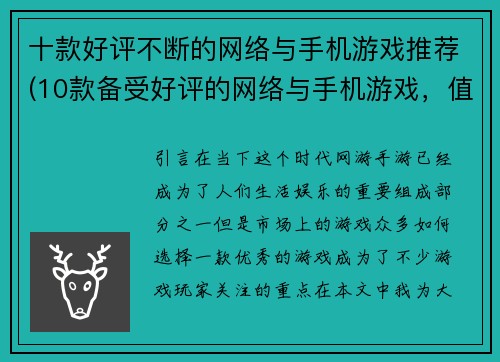 十款好评不断的网络与手机游戏推荐(10款备受好评的网络与手机游戏，值

引言在当下这个时代网游手游已经成为了人们生活娱乐的重要组成部分之一但是市场上的游戏众多如何选择一款优秀的游戏成为了不少游戏玩家关注的重点在本文中我为大